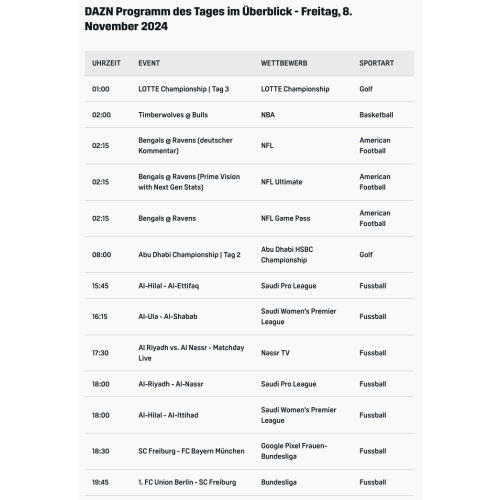 DAZN Programm des Tages im Überblick - Freitag, 8. November 2024

| UHRZEIT | EVENT | WETTBEWERB | SPORTART |
|---|---|---|---|
| 01:00 | LOTTE Championship \| Tag 3 | LOTTE Championship | Golf |
| 02:00 | Timberwolves @ Bulls | NBA | Basketball |
| 02:15 | Bengals @ Ravens (deutscher Kommentar) | NFL | American Football |
| 02:15 | Bengals @ Ravens (Prime Vision with Next Gen Stats) | NFL Ultimate | American Football |
| 02:15 | Bengals @ Ravens | NFL Game Pass | American Football |
| 08:00 | Abu Dhabi Championship \| Tag 2 | Abu Dhabi HSBC Championship | Golf |
| 15:45 | Al-Hilal - Al-Ettifaq | Saudi Pro League | Fussball |
| 16:15 | Al-Ula - Al-Shabab | Saudi Women's Premier League | Fussball |
| 17:30 | Al Riyadh vs. Al Nassr - Matchday Live | Nassr TV | Fussball |
| 18:00 | Al-Riyadh - Al-Nassr | Saudi Pro League | Fussball |
| 18:00 | Al-Hilal - Al-Ittihad | Saudi Women's Premier League | Fussball |
| 18:30 | SC Freiburg - FC Bayern München | Google Pixel Frauen-Bundesliga | Fussball |
| 19:45 | 1. FC Union Berlin - SC Freiburg | Bundesliga | Fussball |